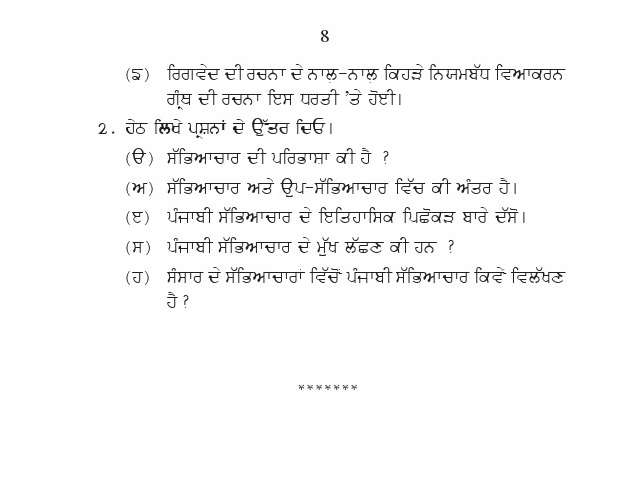 8

(ਙ) ਰਿਗਵੇਦ ਦੀ ਰਚਨਾ ਦੇ ਨਾਲ਼-ਨਾਲ਼ ਕਿਹੜੇ ਨਿਯਮਬੱਧ ਵਿਆਕਰਨ ਗ੍ਰੰਥ ਦੀ ਰਚਨਾ ਇਸ ਧਰਤੀ 'ਤੇ ਹੋਈ।

2. ਹੇਠ ਲਿਖੇ ਪ੍ਰਸ਼ਨਾਂ ਦੇ ਉੱਤਰ ਦਿਓ।

(ੳ) ਸੱਭਿਆਚਾਰ ਦੀ ਪਰਿਭਾਸ਼ਾ ਕੀ ਹੈ ?

(ਅ) ਸੱਭਿਆਚਾਰ ਅਤੇ ਉਪ-ਸੱਭਿਆਚਾਰ ਵਿੱਚ ਕੀ ਅੰਤਰ ਹੈ।

(ੲ) ਪੰਜਾਬੀ ਸੱਭਿਆਚਾਰ ਦੇ ਇਤਿਹਾਸਿਕ ਪਿਛੋਕੜ ਬਾਰੇ ਦੱਸੋ।

(ਸ) ਪੰਜਾਬੀ ਸੱਭਿਆਚਾਰ ਦੇ ਮੁੱਖ ਲੱਛਣ ਕੀ ਹਨ ?

(ਹ) ਸੰਸਾਰ ਦੇ ਸੱਭਿਆਚਾਰਾਂ ਵਿੱਚੋਂ ਪੰਜਾਬੀ ਸੱਭਿਆਚਾਰ ਕਿਵੇਂ ਵਿਲੱਖਣ ਹੈ ?

*******